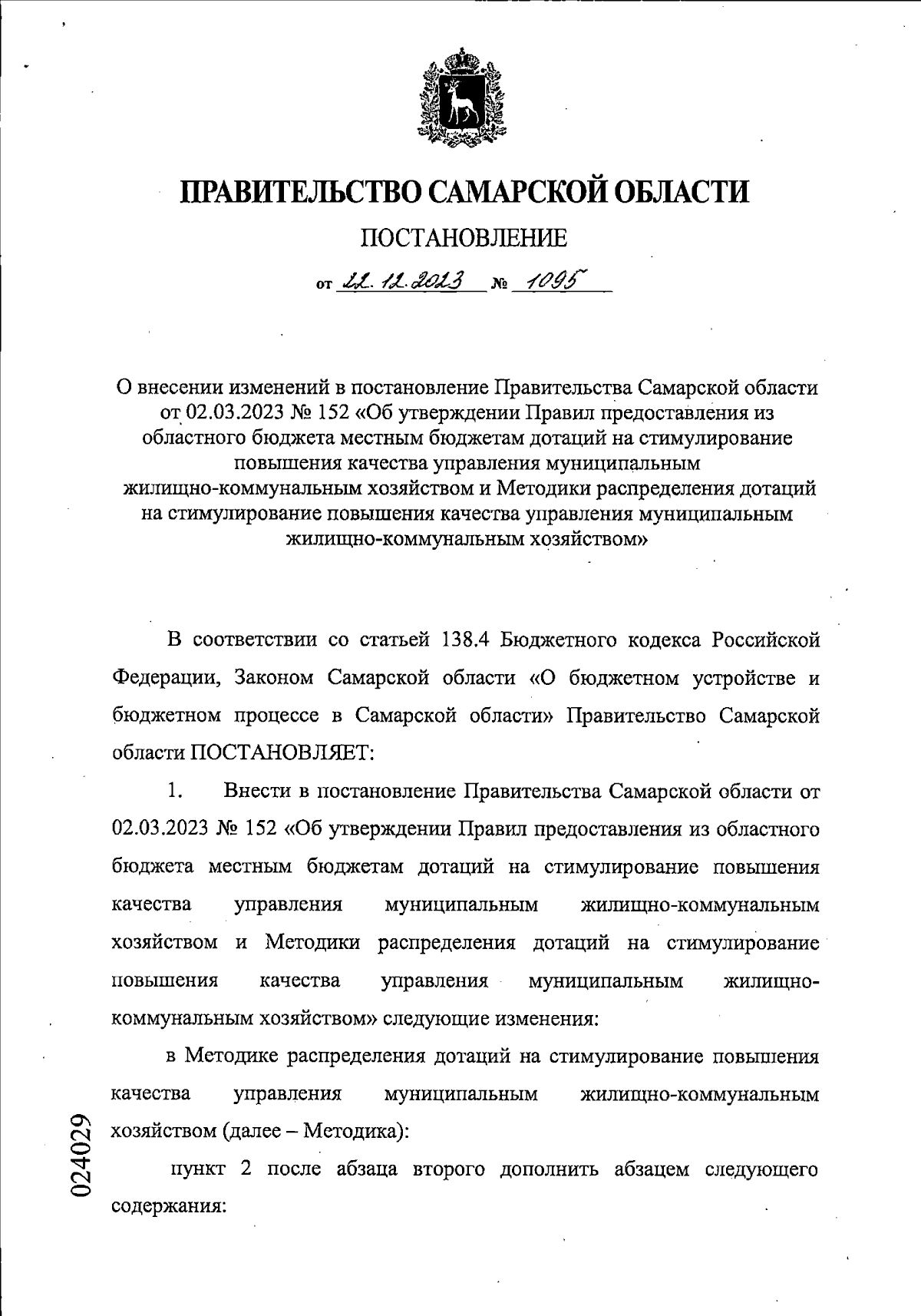 ПРАВИТЕЛЬСТВО САМАРСКОЙ ОБЛАСТИ

ПОСТАНОВЛЕНИЕ

от 22.12.2023 № 1095

О внесении изменений в постановление Правительства Самарской области от 02.03.2023 № 152 «Об утверждении Правил предоставления из областного бюджета местным бюджетам дотаций на стимулирование повышения качества управления муниципальным жилищно-коммунальным хозяйством и Методики распределения дотаций на стимулирование повышения качества управления муниципальным жилищно-коммунальным хозяйством»

В соответствии со статьей 138.4 Бюджетного кодекса Российской Федерации, Законом Самарской области «О бюджетном устройстве и бюджетном процессе в Самарской области» Правительство Самарской области ПОСТАНОВЛЯЕТ:

1. Внести в постановление Правительства Самарской области от 02.03.2023 № 152 «Об утверждении Правил предоставления из областного бюджета местным бюджетам дотаций на стимулирование повышения качества управления муниципальным жилищно-коммунальным хозяйством и Методики распределения дотаций на стимулирование повышения качества управления муниципальным жилищно-коммунальным хозяйством» следующие изменения:

в Методике распределения дотаций на стимулирование повышения качества управления муниципальным жилищно-коммунальным хозяйством (далее – Методика):

пункт 2 после абзаца второго дополнить абзацем следующего содержания:

024029